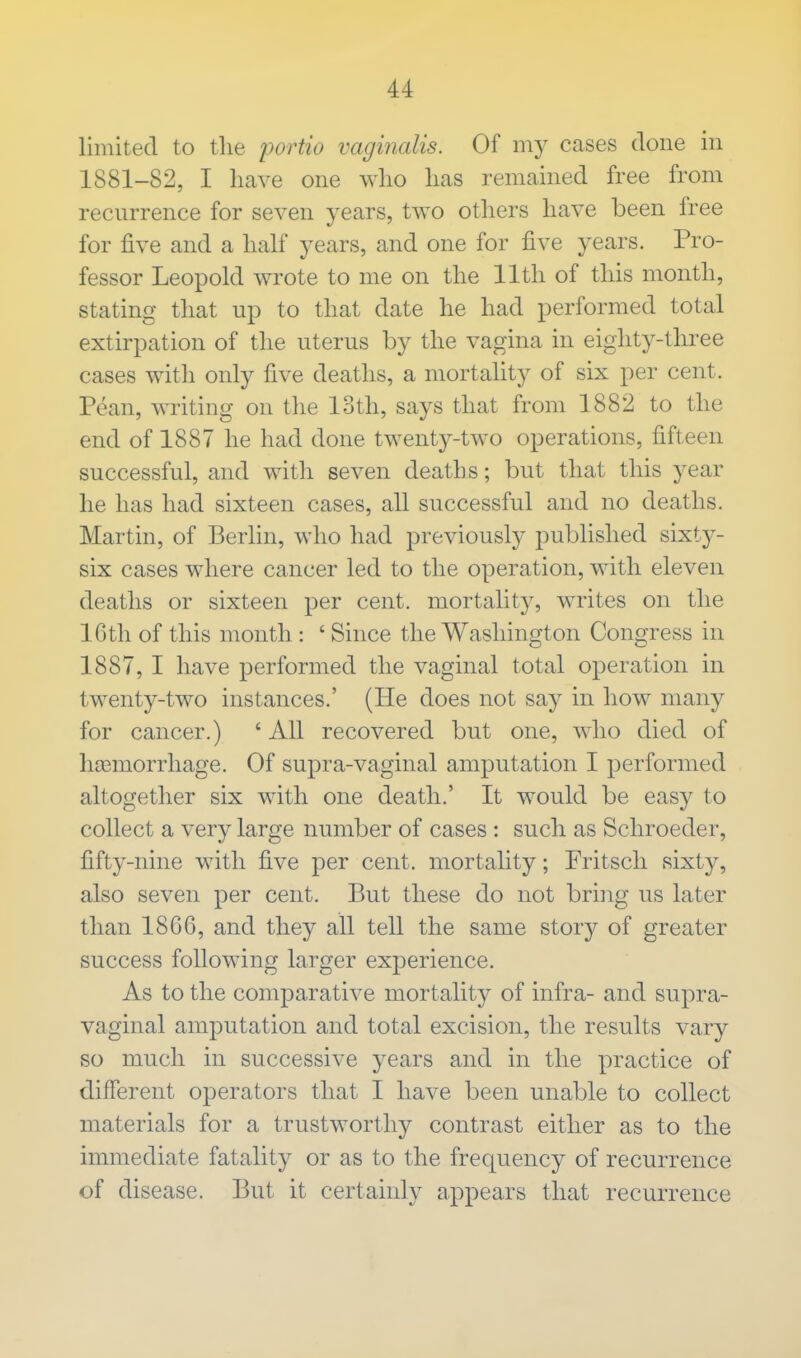 44

limited to the portio vaginalis. Of my cases done in 1881–82, I have one who has remained free from recurrence for seven years, two others have been free for five and a half years, and one for five years. Professor Leopold wrote to me on the 11th of this month, stating that up to that date he had performed total extirpation of the uterus by the vagina in eighty-three cases with only five deaths, a mortality of six per cent. Péan, writing on the 13th, says that from 1882 to the end of 1887 he had done twenty-two operations, fifteen successful, and with seven deaths; but that this year he has had sixteen cases, all successful and no deaths. Martin, of Berlin, who had previously published sixty-six cases where cancer led to the operation, with eleven deaths or sixteen per cent. mortality, writes on the 16th of this month: 'Since the Washington Congress in 1887, I have performed the vaginal total operation in twenty-two instances.' (He does not say in how many for cancer.) 'All recovered but one, who died of hæmorrhage. Of supra-vaginal amputation I performed altogether six with one death.' It would be easy to collect a very large number of cases: such as Schroeder, fifty-nine with five per cent. mortality; Fritsch sixty, also seven per cent. But these do not bring us later than 1866, and they all tell the same story of greater success following larger experience.

As to the comparative mortality of infra- and supra-vaginal amputation and total excision, the results vary so much in successive years and in the practice of different operators that I have been unable to collect materials for a trustworthy contrast either as to the immediate fatality or as to the frequency of recurrence of disease. But it certainly appears that recurrence